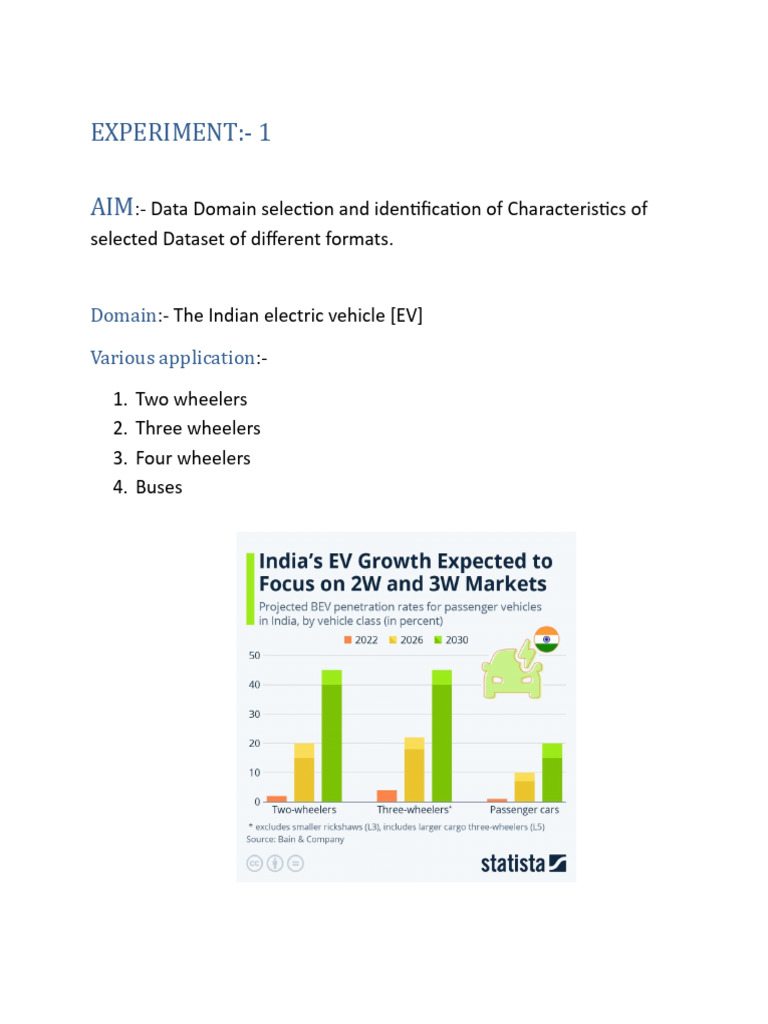 EXPERIMENT:- 1

AIM:- Data Domain selection and identification of Characteristics of selected Dataset of different formats.

Domain:- The Indian electric vehicle [EV]

Various application:-

1. Two wheelers
2. Three wheelers
3. Four wheelers
4. Buses

India's EV Growth Expected to Focus on 2W and 3W Markets

Projected BEV penetration rates for passenger vehicles in India, by vehicle class (in percent)

2022 2026 2030

50
40
30
20
10
0

Two-wheelers Three-wheelers* Passenger cars

* excludes smaller rickshaws (L3), includes larger cargo three-wheelers (L5)
Source: Bain & Company

statista